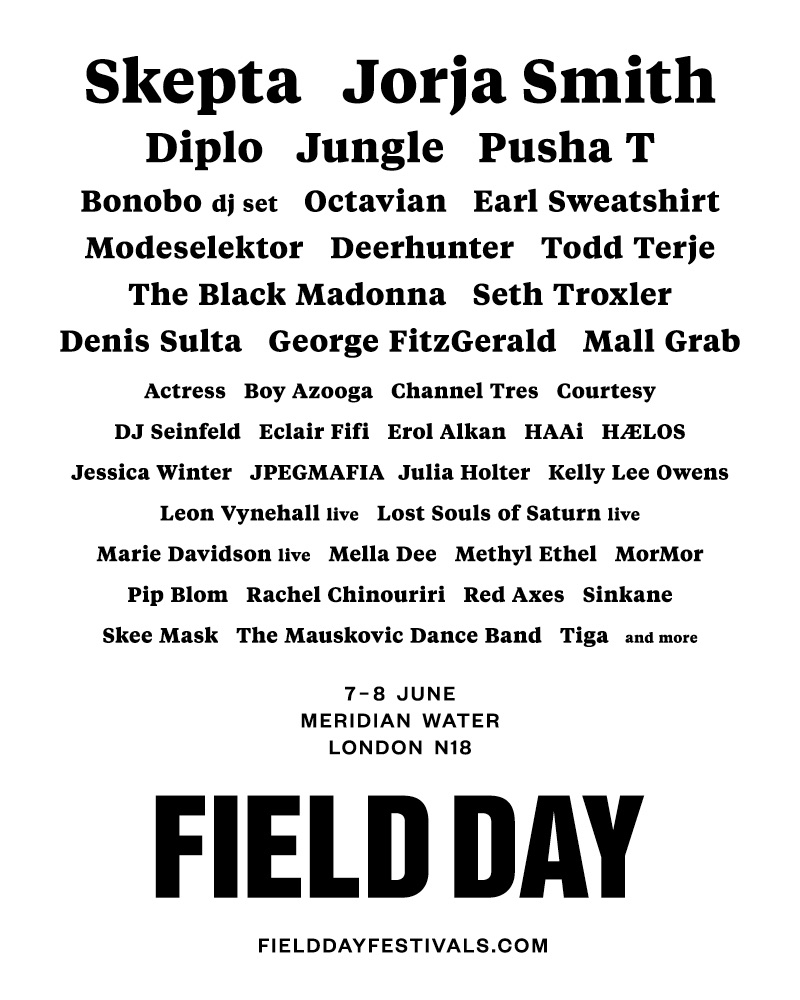 Skepta Jorja Smith

Diplo Jungle Pusha T

Bonobo dj set Octavian Earl Sweatshirt

Modeselektor Deerhunter Todd Terje

The Black Madonna Seth Troxler

Denis Sulta George FitzGerald Mall Grab

Actress Boy Azooga Channel Tres Courtesy

DJ Seinfeld Eclair Fifi Erol Alkan HAAi HÆLOS

Jessica Winter JPEGMAFIA Julia Holter Kelly Lee Owens

Leon Vynehall live Lost Souls of Saturn live

Marie Davidson live Mella Dee Methyl Ethel MorMor

Pip Blom Rachel Chinouriri Red Axes Sinkane

Skee Mask The Mauskovic Dance Band Tiga and more

7-8 JUNE
MERIDIAN WATER
LONDON N18

FIELD DAY

FIELDDAYFESTIVALS.COM